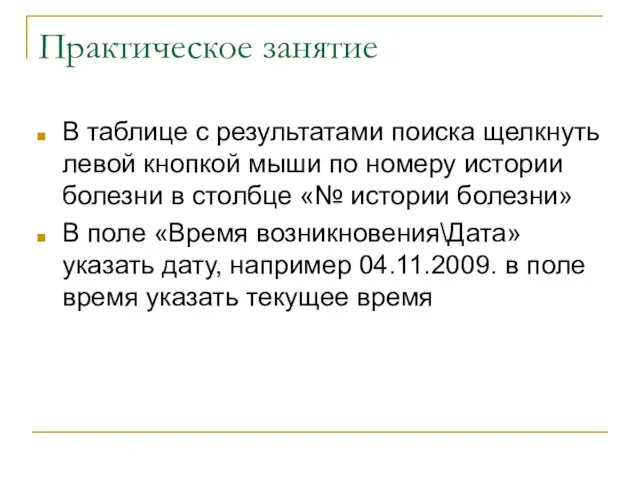 Практическое занятие

В таблице с результатами поиска щелкнуть левой кнопкой мыши по номеру истории болезни в столбце «№ истории болезни»

В поле «Время возникновения\Дата» указать дату, например 04.11.2009. в поле время указать текущее время